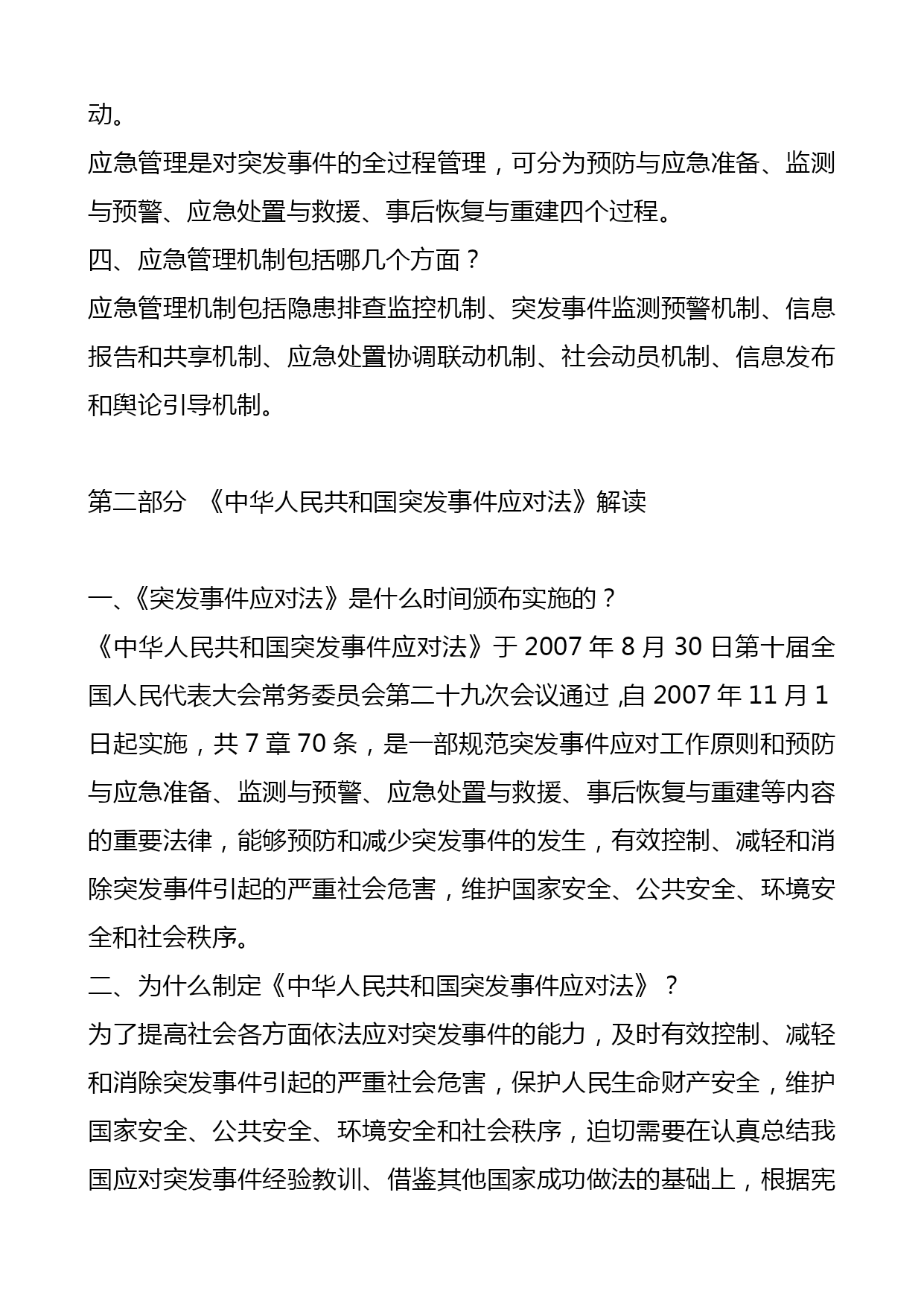 动。

应急管理是对突发事件的全过程管理，可分为预防与应急准备、监测与预警、应急处置与救援、事后恢复与重建四个过程。

四、应急管理机制包括哪几个方面？

应急管理机制包括隐患排查监控机制、突发事件监测预警机制、信息报告和共享机制、应急处置协调联动机制、社会动员机制、信息发布和舆论引导机制。

第二部分 《中华人民共和国突发事件应对法》解读

一、《突发事件应对法》是什么时间颁布实施的？

《中华人民共和国突发事件应对法》于 2007 年 8 月 30 日第十届全国人民代表大会常务委员会第二十九次会议通过 ,自 2007 年 11 月 1 日起实施，共 7 章 70 条，是一部规范突发事件应对工作原则和预防与应急准备、监测与预警、应急处置与救援、事后恢复与重建等内容的重要法律，能够预防和减少突发事件的发生，有效控制、减轻和消除突发事件引起的严重社会危害，维护国家安全、公共安全、环境安全和社会秩序。

二、为什么制定《中华人民共和国突发事件应对法》？

为了提高社会各方面依法应对突发事件的能力，及时有效控制、减轻和消除突发事件引起的严重社会危害，保护人民生命财产安全，维护国家安全、公共安全、环境安全和社会秩序，迫切需要在认真总结我国应对突发事件经验教训、借鉴其他国家成功做法的基础上，根据宪